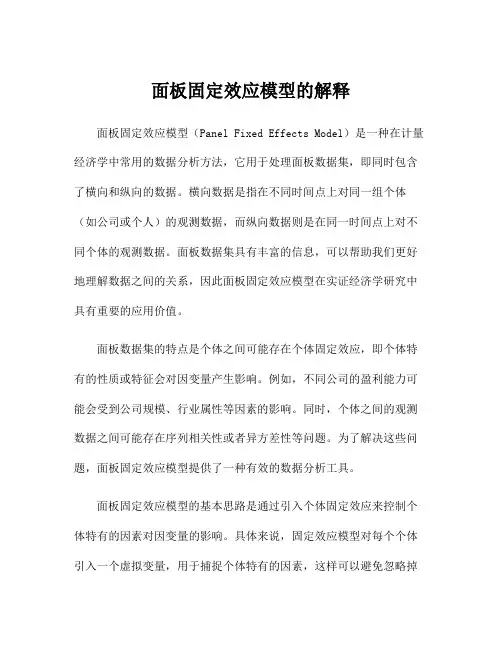 面板固定效应模型的解释

面板固定效应模型（Panel Fixed Effects Model）是一种在计量经济学中常用的数据分析方法，它用于处理面板数据集，即同时包含了横向和纵向的数据。横向数据是指在不同时间点上对同一组个体（如公司或个人）的观测数据，而纵向数据则是在同一时间点上对不同个体的观测数据。面板数据集具有丰富的信息，可以帮助我们更好地理解数据之间的关系，因此面板固定效应模型在实证经济学研究中具有重要的应用价值。

面板数据集的特点是个体之间可能存在个体固定效应，即个体特有的性质或特征会对因变量产生影响。例如，不同公司的盈利能力可能会受到公司规模、行业属性等因素的影响。同时，个体之间的观测数据之间可能存在序列相关性或者异方差性等问题。为了解决这些问题，面板固定效应模型提供了一种有效的数据分析工具。

面板固定效应模型的基本思路是通过引入个体固定效应来控制个体特有的因素对因变量的影响。具体来说，固定效应模型对每个个体引入一个虚拟变量，用于捕捉个体特有的因素，这样可以避免忽略掉